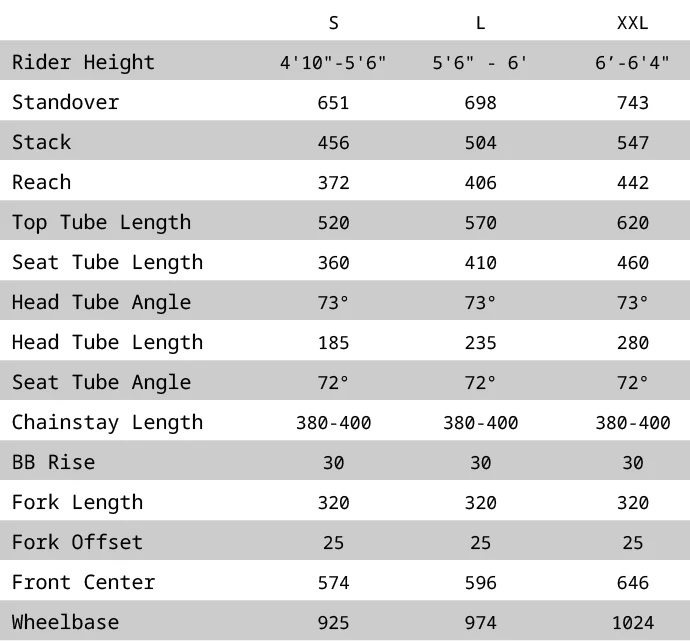 |  | S | L | XXL |
|---|---|---|---|
| Rider Height | 4'10"-5'6" | 5'6" - 6' | 6’-6'4" |
| Standover | 651 | 698 | 743 |
| Stack | 456 | 504 | 547 |
| Reach | 372 | 406 | 442 |
| Top Tube Length | 520 | 570 | 620 |
| Seat Tube Length | 360 | 410 | 460 |
| Head Tube Angle | 73° | 73° | 73° |
| Head Tube Length | 185 | 235 | 280 |
| Seat Tube Angle | 72° | 72° | 72° |
| Chainstay Length | 380-400 | 380-400 | 380-400 |
| BB Rise | 30 | 30 | 30 |
| Fork Length | 320 | 320 | 320 |
| Fork Offset | 25 | 25 | 25 |
| Front Center | 574 | 596 | 646 |
| Wheelbase | 925 | 974 | 1024 |